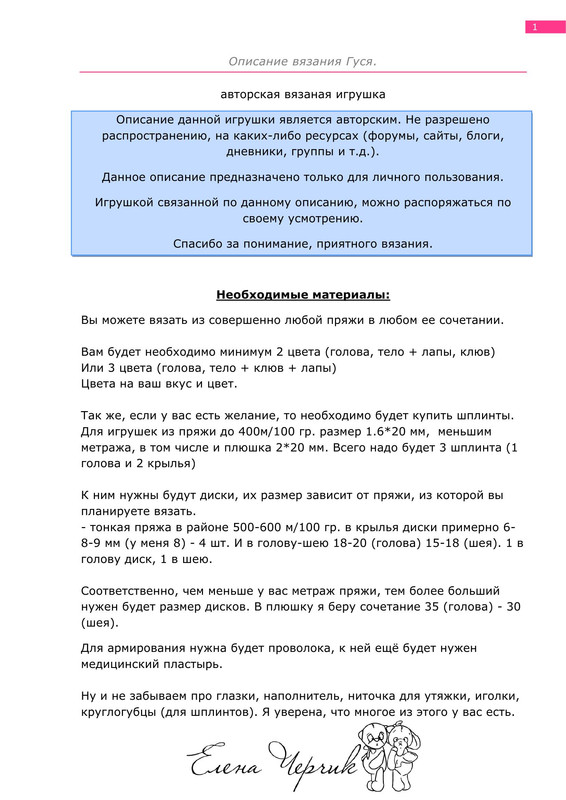 1

Описание вязания Гуся.

авторская вязаная игрушка

Описание данной игрушки является авторским. Не разрешено распространению, на каких-либо ресурсах (форумы, сайты, блоги, дневники, группы и т.д.).

Данное описание предназначено только для личного пользования.

Игрушкой связанной по данному описанию, можно распоряжаться по своему усмотрению.

Спасибо за понимание, приятного вязания.

Необходимые материалы:

Вы можете вязать из совершенно любой пряжи в любом ее сочетании.

Вам будет необходимо минимум 2 цвета (голова, тело + лапы, клюв)
Или 3 цвета (голова, тело + клюв + лапы)
Цвета на ваш вкус и цвет.

Так же, если у вас есть желание, то необходимо будет купить шплинты. Для игрушек из пряжи до 400м/100 гр. размер 1.6*20 мм, меньшим метража, в том числе и плюшка 2*20 мм. Всего надо будет 3 шплинта (1 голова и 2 крылья)

К ним нужны будут диски, их размер зависит от пряжи, из которой вы планируете вязать.
- тонкая пряжа в районе 500-600 м/100 гр. в крылья диски примерно 6-8-9 мм (у меня 8) - 4 шт. И в голову-шею 18-20 (голова) 15-18 (шея). 1 в голову диск, 1 в шею.

Соответственно, чем меньше у вас метраж пряжи, тем более больший нужен будет размер дисков. В плюшку я беру сочетание 35 (голова) - 30 (шея).

Для армирования нужна будет проволока, к ней ещё будет нужен медицинский пластырь.

Ну и не забываем про глазки, наполнитель, ниточка для утяжки, иголки, круглогубцы (для шплинтов). Я уверена, что многое из этого у вас есть.

Елена Черчик